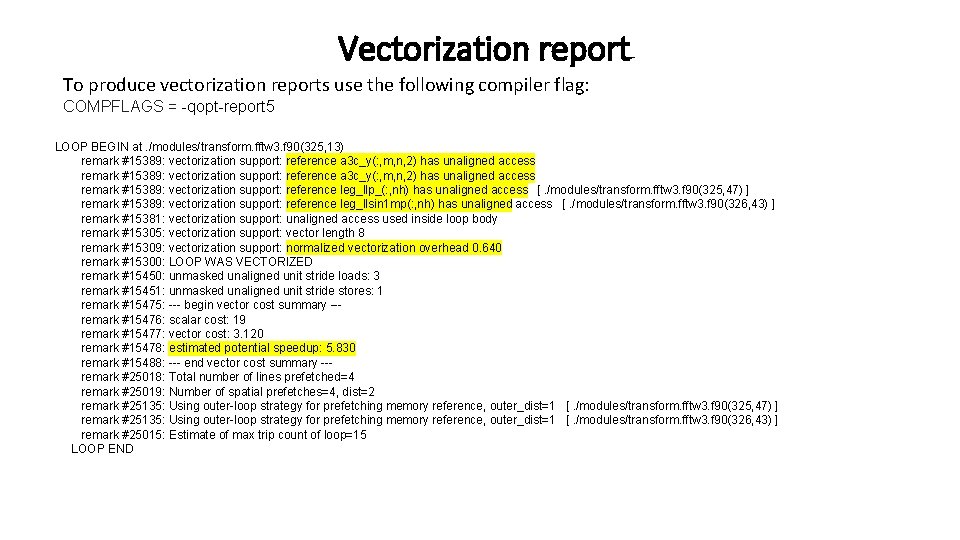 Vectorization report

To produce vectorization reports use the following compiler flag:

COMPFLAGS = -qopt-report5

LOOP BEGIN at ./modules/transform.fftw3.f90(325,13)
remark #15389: vectorization support: reference a3c_y(:,m,n,2) has unaligned access
remark #15389: vectorization support: reference a3c_y(:,m,n,2) has unaligned access
remark #15389: vectorization support: reference leg_llp_(:,nh) has unaligned access [ ./modules/transform.fftw3.f90(325,47) ]
remark #15389: vectorization support: reference leg_llsin1mp(:,nh) has unaligned access [ ./modules/transform.fftw3.f90(326,43) ]
remark #15381: vectorization support: unaligned access used inside loop body
remark #15305: vectorization support: vector length 8
remark #15309: vectorization support: normalized vectorization overhead 0.640
remark #15300: LOOP WAS VECTORIZED
remark #15450: unmasked unaligned unit stride loads: 3
remark #15451: unmasked unaligned unit stride stores: 1
remark #15475: --- begin vector cost summary ---
remark #15476: scalar cost: 19
remark #15477: vector cost: 3.120
remark #15478: estimated potential speedup: 5.830
remark #15488: --- end vector cost summary ---
remark #25018: Total number of lines prefetched=4
remark #25019: Number of spatial prefetches=4, dist=2
remark #25135: Using outer-loop strategy for prefetching memory reference, outer_dist=1 [ ./modules/transform.fftw3.f90(325,47) ]
remark #25135: Using outer-loop strategy for prefetching memory reference, outer_dist=1 [ ./modules/transform.fftw3.f90(326,43) ]
remark #25015: Estimate of max trip count of loop=15
LOOP END